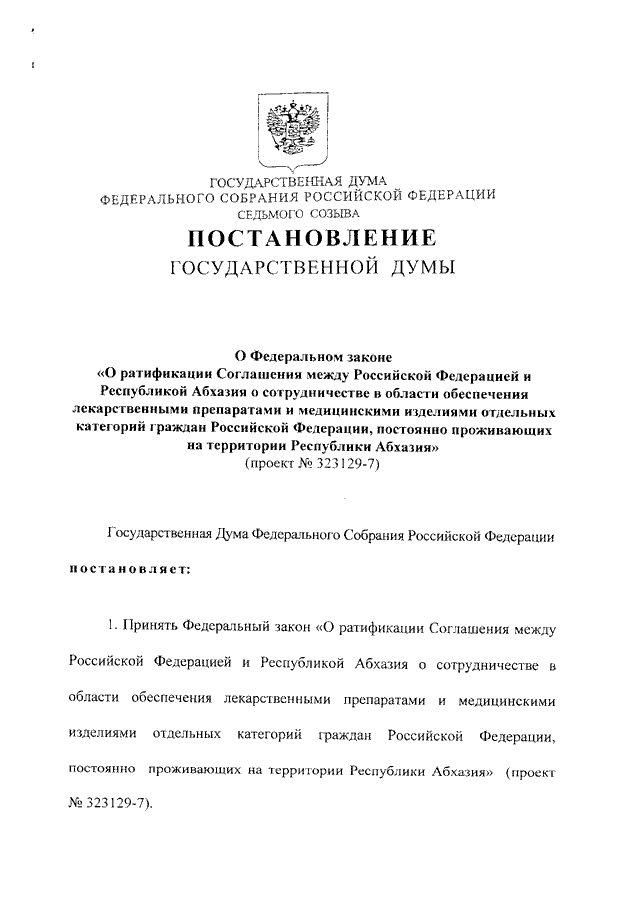 ГОСУДАРСТВЕННАЯ ДУМА
ФЕДЕРАЛЬНОГО СОБРАНИЯ РОССИЙСКОЙ ФЕДЕРАЦИИ
СЕДЬМОГО СОЗЫВА

ПОСТАНОВЛЕНИЕ
ГОСУДАРСТВЕННОЙ ДУМЫ

О Федеральном законе
«О ратификации Соглашения между Российской Федерацией и Республикой Абхазия о сотрудничестве в области обеспечения лекарственными препаратами и медицинскими изделиями отдельных категорий граждан Российской Федерации, постоянно проживающих на территории Республики Абхазия»
(проект № 323129-7)

Государственная Дума Федерального Собрания Российской Федерации

постановляет:

1. Принять Федеральный закон «О ратификации Соглашения между Российской Федерацией и Республикой Абхазия о сотрудничестве в области обеспечения лекарственными препаратами и медицинскими изделиями отдельных категорий граждан Российской Федерации, постоянно проживающих на территории Республики Абхазия» (проект № 323129-7).